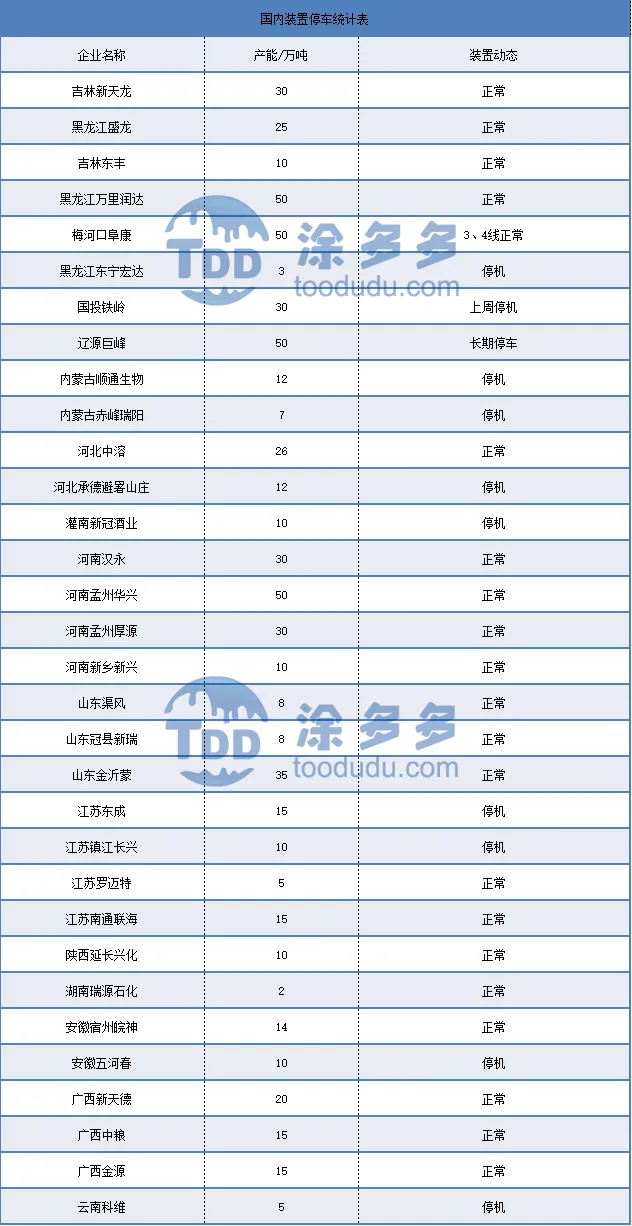 国内装置停车统计表

| 企业名称 | 产能/万吨 | 装置动态 |
|---|---|---|
| 吉林新天龙 | 30 | 正常 |
| 黑龙江盛龙 | 25 | 正常 |
| 吉林东丰 | 10 | 正常 |
| 黑龙江万里润达 | 50 | 正常 |
| 梅河口阜康 | 50 | 3、4线正常 |
| 黑龙江东宁宏达 | 3 | 停机 |
| 国投铁岭 | 30 | 上周停机 |
| 辽源巨峰 | 50 | 长期停车 |
| 内蒙古顺通生物 | 12 | 停机 |
| 内蒙古赤峰瑞阳 | 7 | 停机 |
| 河北中溶 | 26 | 正常 |
| 河北承德避暑山庄 | 12 | 停机 |
| 灌南新冠酒业 | 10 | 停机 |
| 河南汉永 | 30 | 正常 |
| 河南孟州华兴 | 50 | 正常 |
| 河南孟州厚源 | 30 | 正常 |
| 河南新乡新兴 | 10 | 正常 |
| 山东渠风 | 8 | 正常 |
| 山东冠县新瑞 | 8 | 正常 |
| 山东金沂蒙 | 35 | 正常 |
| 江苏东成 | 15 | 停机 |
| 江苏镇江长兴 | 10 | 停机 |
| 江苏罗迈特 | 5 | 正常 |
| 江苏南通联海 | 15 | 正常 |
| 陕西延长兴化 | 10 | 正常 |
| 湖南瑞源石化 | 2 | 正常 |
| 安徽宿州皖神 | 14 | 正常 |
| 安徽五河春 | 10 | 停机 |
| 广西新天德 | 20 | 正常 |
| 广西中粮 | 15 | 正常 |
| 广西金源 | 15 | 正常 |
| 云南科维 | 5 | 停机 |

TDD 涂多多 toodudu.com
TDD 涂多多 toodudu.com